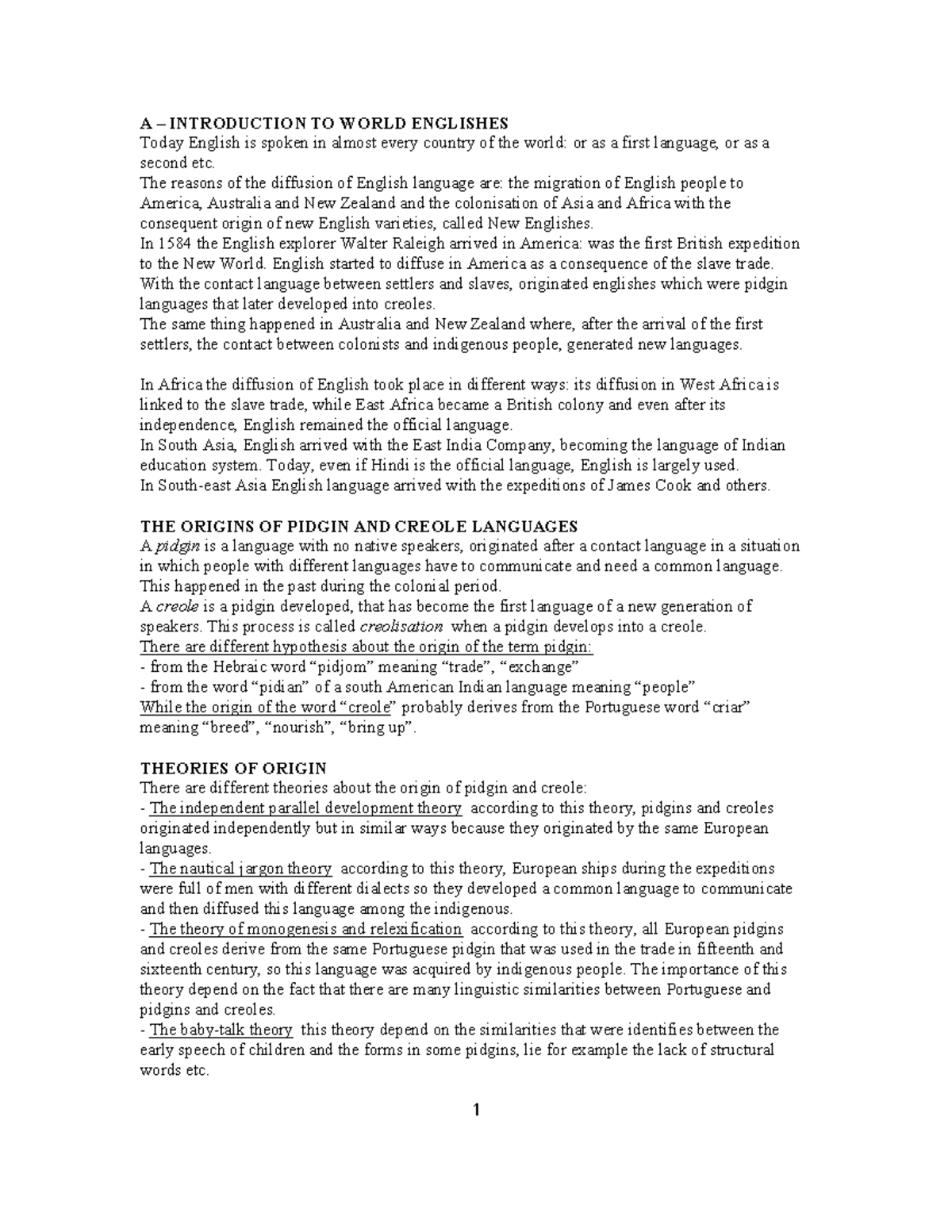 A – INTRODUCTION TO WORLD ENGLISHES
Today English is spoken in almost every country of the world: or as a first language, or as a second etc.
The reasons of the diffusion of English language are: the migration of English people to America, Australia and New Zealand and the colonisation of Asia and Africa with the consequent origin of new English varieties, called New Englishes.
In 1584 the English explorer Walter Raleigh arrived in America: was the first British expedition to the New World. English started to diffuse in America as a consequence of the slave trade. With the contact language between settlers and slaves, originated englishes which were pidgin languages that later developed into creoles.
The same thing happened in Australia and New Zealand where, after the arrival of the first settlers, the contact between colonists and indigenous people, generated new languages.

In Africa the diffusion of English took place in different ways: its diffusion in West Africa is linked to the slave trade, while East Africa became a British colony and even after its independence, English remained the official language.
In South Asia, English arrived with the East India Company, becoming the language of Indian education system. Today, even if Hindi is the official language, English is largely used.
In South-east Asia English language arrived with the expeditions of James Cook and others.

THE ORIGINS OF PIDGIN AND CREOLE LANGUAGES
A pidgin is a language with no native speakers, originated after a contact language in a situation in which people with different languages have to communicate and need a common language. This happened in the past during the colonial period.
A creole is a pidgin developed, that has become the first language of a new generation of speakers. This process is called creolisation when a pidgin develops into a creole.
There are different hypothesis about the origin of the term pidgin:
- from the Hebraic word “pidjom” meaning “trade”, “exchange”
- from the word “pidian” of a south American Indian language meaning “people”
While the origin of the word “creole” probably derives from the Portuguese word “criar” meaning “breed”, “nourish”, “bring up”.

THEORIES OF ORIGIN
There are different theories about the origin of pidgin and creole:
- The independent parallel development theory according to this theory, pidgins and creoles originated independently but in similar ways because they originated by the same European languages.
- The nautical jargon theory according to this theory, European ships during the expeditions were full of men with different dialects so they developed a common language to communicate and then diffused this language among the indigenous.
- The theory of monogenesis and relexification according to this theory, all European pidgins and creoles derive from the same Portuguese pidgin that was used in the trade in fifteenth and sixteenth century, so this language was acquired by indigenous people. The importance of this theory depend on the fact that there are many linguistic similarities between Portuguese and pidgins and creoles.
- The baby-talk theory this theory depend on the similarities that were identifies between the early speech of children and the forms in some pidgins, lie for example the lack of structural words etc.

1